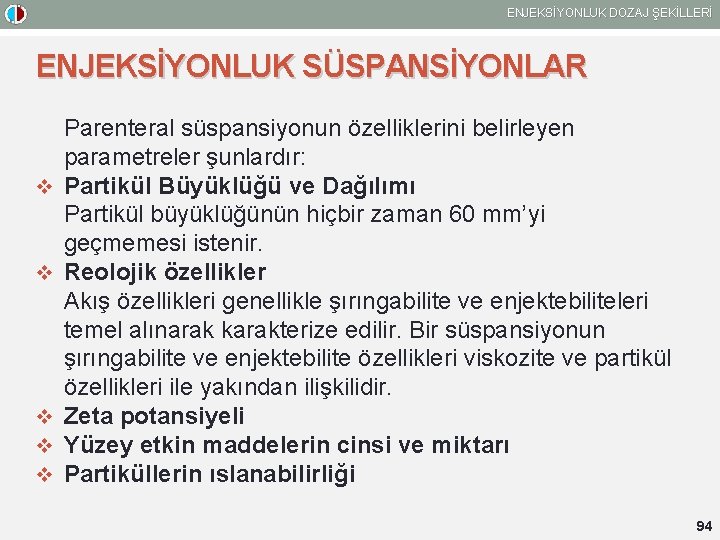 ENJEKSİYONLUK DOZAJ ŞEKİLLERİ

ENJEKSİYONLUK SÜSPANSİYONLAR

Parenteral süspansiyonun özelliklerini belirleyen parametreler şunlardır:

❖ Partikül Büyüklüğü ve Dağılımı
Partikül büyüklüğünün hiçbir zaman 60 mm'yi geçmemesi istenir.

❖ Reolojik özellikler
Akış özellikleri genellikle şırıngabilite ve enjektebiliteleri temel alınarak karakterize edilir. Bir süspansiyonun şırıngabilite ve enjektebilite özellikleri viskozite ve partikül özellikleri ile yakından ilişkilidir.

❖ Zeta potansiyeli

❖ Yüzey etkin maddelerin cinsi ve miktarı

❖ Partiküllerin ıslanabilirliği

94